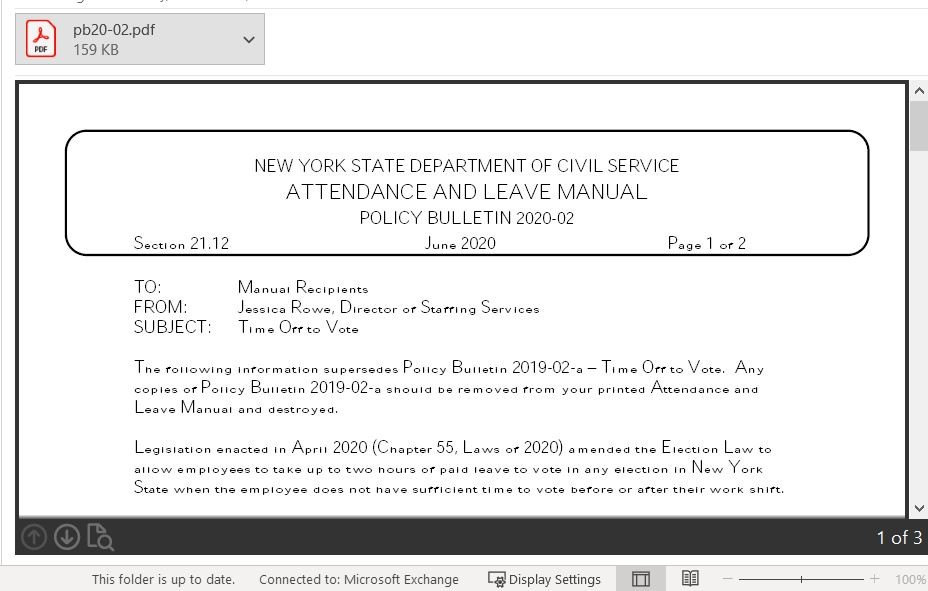 pb20-02.pdf
159 KB

NEW YORK STATE DEPARTMENT OF CIVIL SERVICE
ATTENDANCE AND LEAVE MANUAL
POLICY BULLETIN 2020-02
Section 21.12 June 2020 Page 1 of 2

TO: Manual Recipients
FROM: Jessica Rowe, Director of Staffing Services
SUBJECT: Time Off to Vote

The following information supersedes Policy Bulletin 2019-02-a – Time Off to Vote. Any copies of Policy Bulletin 2019-02-a should be removed from your printed Attendance and Leave Manual and destroyed.

Legislation enacted in April 2020 (Chapter 55, Laws of 2020) amended the Election Law to allow employees to take up to two hours of paid leave to vote in any election in New York State when the employee does not have sufficient time to vote before or after their work shift.

1 of 3

This folder is up to date. Connected to: Microsoft Exchange Display Settings 100%